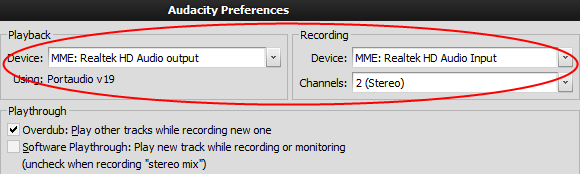 Audacity Preferences

Playback

Device: MME: Realtek HD Audio output

Using: Portaudio v19

Recording

Device: MME: Realtek HD Audio Input

Channels: 2 (Stereo)

Playthrough

Overdub: Play other tracks while recording new one

Software Playthrough: Play new track while recording or monitoring (uncheck when recording "stereo mix")